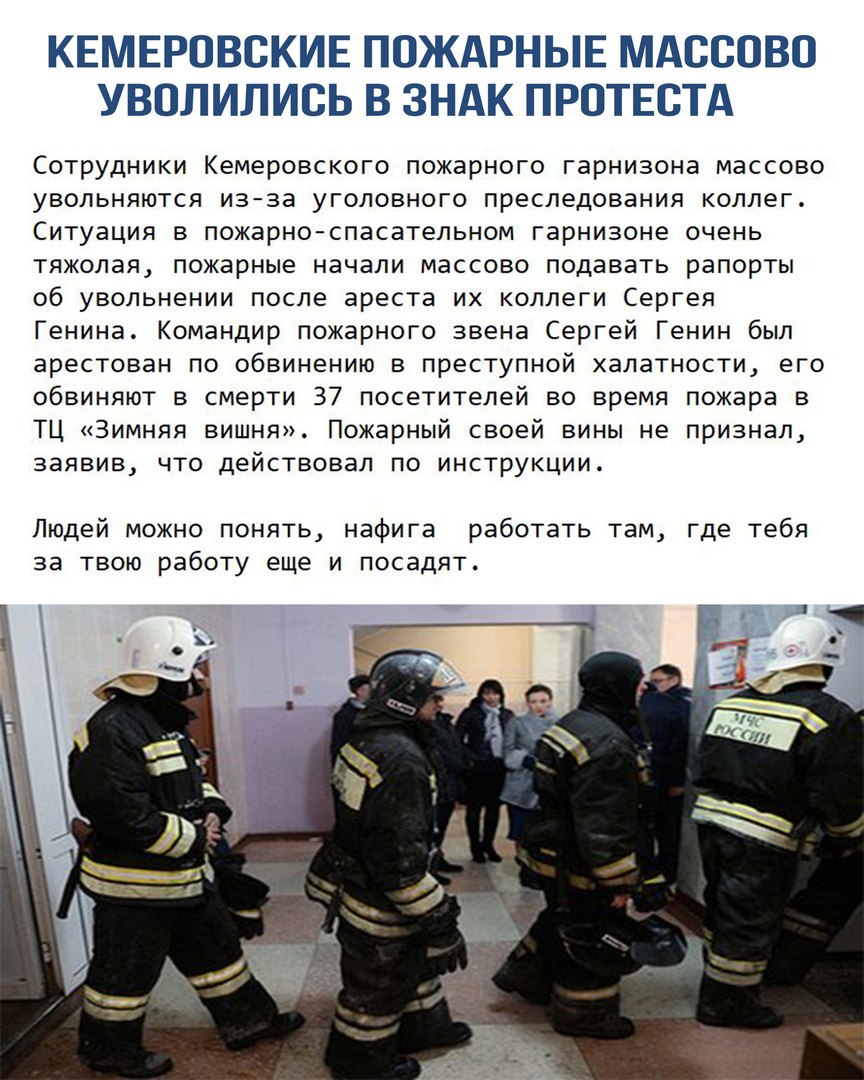 КЕМЕРОВСКИЕ ПОЖАРНЫЕ МАССОВО УВОЛИЛИСЬ В ЗНАК ПРОТЕСТА

Сотрудники Кемеровского пожарного гарнизона массово увольняются из-за уголовного преследования коллег. Ситуация в пожарно-спасательном гарнизоне очень тяжолая, пожарные начали массово подавать рапорты об увольнении после ареста их коллеги Сергея Генина. Командир пожарного звена Сергей Генин был арестован по обвинению в преступной халатности, его обвиняют в смерти 37 посетителей во время пожара в ТЦ «Зимняя вишня». Пожарный своей вины не признал, заявив, что действовал по инструкции.

Людей можно понять, нафига работать там, где тебя за твою работу еще и посадят.

МЧС РОССИИ